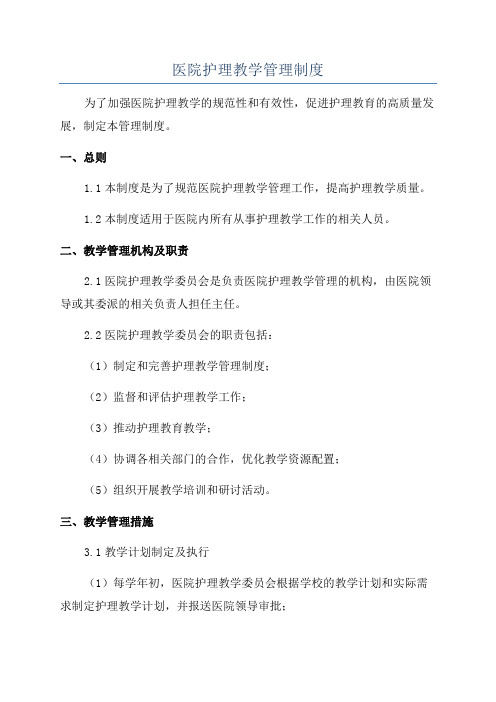 医院护理教学管理制度

为了加强医院护理教学的规范性和有效性，促进护理教育的高质量发展，制定本管理制度。

一、总则

1.1 本制度是为了规范医院护理教学管理工作，提高护理教学质量。

1.2 本制度适用于医院内所有从事护理教学工作的相关人员。

二、教学管理机构及职责

2.1 医院护理教学委员会是负责医院护理教学管理的机构，由医院领导或其委派的相关负责人担任主任。

2.2 医院护理教学委员会的职责包括：

（1）制定和完善护理教学管理制度；

（2）监督和评估护理教学工作；

（3）推动护理教育教学；

（4）协调各相关部门的合作，优化教学资源配置；

（5）组织开展教学培训和研讨活动。

三、教学管理措施

3.1 教学计划制定及执行

（1）每学年初，医院护理教学委员会根据学校的教学计划和实际需求制定护理教学计划，并报送医院领导审批；